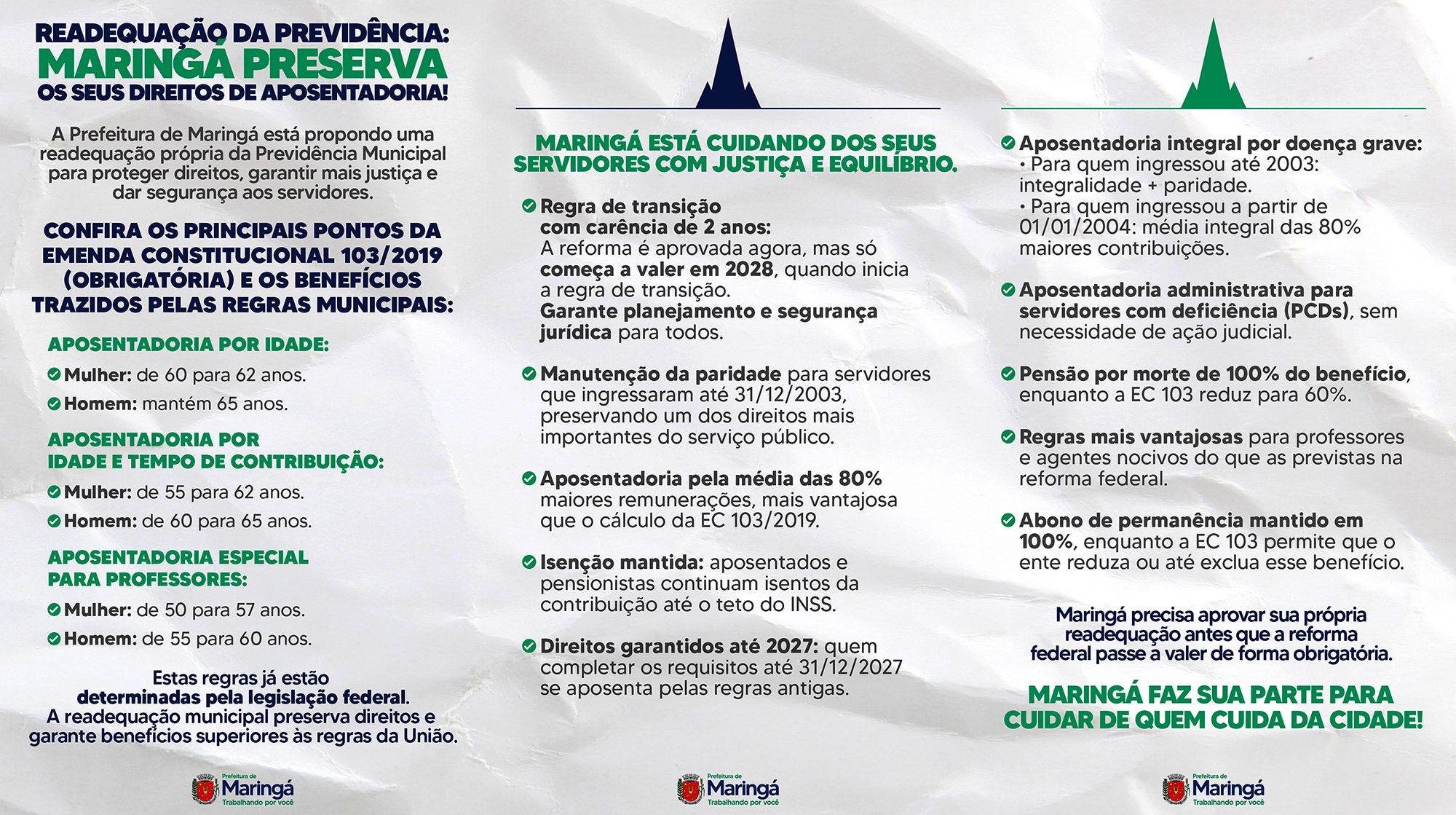 READEQUAÇÃO DA PREVIDÊNCIA:
MARINGÁ PRESERVA
OS SEUS DIREITOS DE APOSENTADORIA!

A Prefeitura de Maringá está propondo uma readequação própria da Previdência Municipal para proteger direitos, garantir mais justiça e dar segurança aos servidores.

CONFIRA OS PRINCIPAIS PONTOS DA EMENDA CONSTITUCIONAL 103/2019 (OBRIGATÓRIA) E OS BENEFÍCIOS TRAZIDOS PELAS REGRAS MUNICIPAIS:

APOSENTADORIA POR IDADE:
Mulher: de 60 para 62 anos.
Homem: mantém 65 anos.

APOSENTADORIA POR IDADE E TEMPO DE CONTRIBUIÇÃO:
Mulher: de 55 para 62 anos.
Homem: de 60 para 65 anos.

APOSENTADORIA ESPECIAL PARA PROFESSORES:
Mulher: de 50 para 57 anos.
Homem: de 55 para 60 anos.

Estas regras já estão determinadas pela legislação federal. A readequação municipal preserva direitos e garante benefícios superiores às regras da União.

Prefeitura de Maringá Trabalhando por você

MARINGÁ ESTÁ CUIDANDO DOS SEUS SERVIDORES COM JUSTIÇA E EQUILÍBRIO.

Regra de transição com carência de 2 anos: A reforma é aprovada agora, mas só começa a valer em 2028, quando inicia a regra de transição. Garante planejamento e segurança jurídica para todos.

Manutenção da paridade para servidores que ingressaram até 31/12/2003, preservando um dos direitos mais importantes do serviço público.

Aposentadoria pela média das 80% maiores remunerações, mais vantajosa que o cálculo da EC 103/2019.

Isenção mantida: aposentados e pensionistas continuam isentos da contribuição até o teto do INSS.

Direitos garantidos até 2027: quem completar os requisitos até 31/12/2027 se aposenta pelas regras antigas.

Prefeitura de Maringá Trabalhando por você

Aposentadoria integral por doença grave:
• Para quem ingressou até 2003: integralidade + paridade.
• Para quem ingressou a partir de 01/01/2004: média integral das 80% maiores contribuições.

Aposentadoria administrativa para servidores com deficiência (PCDs), sem necessidade de ação judicial.

Pensão por morte de 100% do benefício, enquanto a EC 103 reduz para 60%.

Regras mais vantajosas para professores e agentes nocivos do que as previstas na reforma federal.

Abono de permanência mantido em 100%, enquanto a EC 103 permite que o ente reduza ou até exclua esse benefício.

Maringá precisa aprovar sua própria readequação antes que a reforma federal passe a valer de forma obrigatória.

MARINGÁ FAZ SUA PARTE PARA CUIDAR DE QUEM CUIDA DA CIDADE!

Prefeitura de Maringá Trabalhando por você